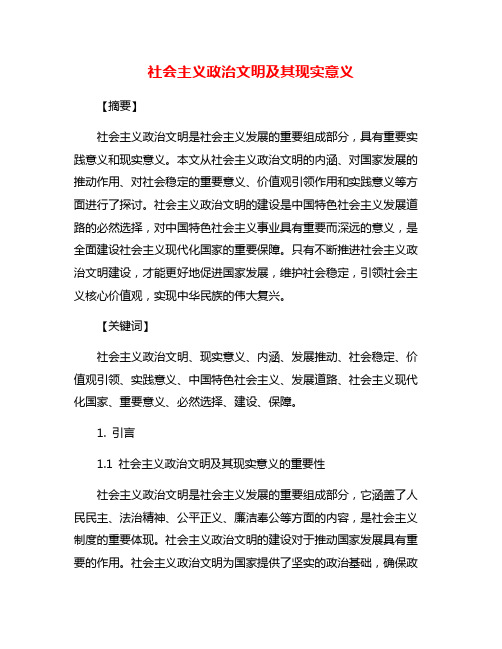 社会主义政治文明及其现实意义

【摘要】

社会主义政治文明是社会主义发展的重要组成部分，具有重要实践意义和现实意义。本文从社会主义政治文明的内涵、对国家发展的推动作用、对社会稳定的重要意义、价值观引领作用和实践意义等方面进行了探讨。社会主义政治文明的建设是中国特色社会主义发展道路的必然选择，对中国特色社会主义事业具有重要而深远的意义，是全面建设社会主义现代化国家的重要保障。只有不断推进社会主义政治文明建设，才能更好地促进国家发展，维护社会稳定，引领社会主义核心价值观，实现中华民族的伟大复兴。

【关键词】

社会主义政治文明、现实意义、内涵、发展推动、社会稳定、价值观引领、实践意义、中国特色社会主义、发展道路、社会主义现代化国家、重要意义、必然选择、建设、保障。

1. 引言

1.1 社会主义政治文明及其现实意义的重要性

社会主义政治文明是社会主义发展的重要组成部分，它涵盖了人民民主、法治精神、公平正义、廉洁奉公等方面的内容，是社会主义制度的重要体现。社会主义政治文明的建设对于推动国家发展具有重要的作用。社会主义政治文明为国家提供了坚实的政治基础，确保政